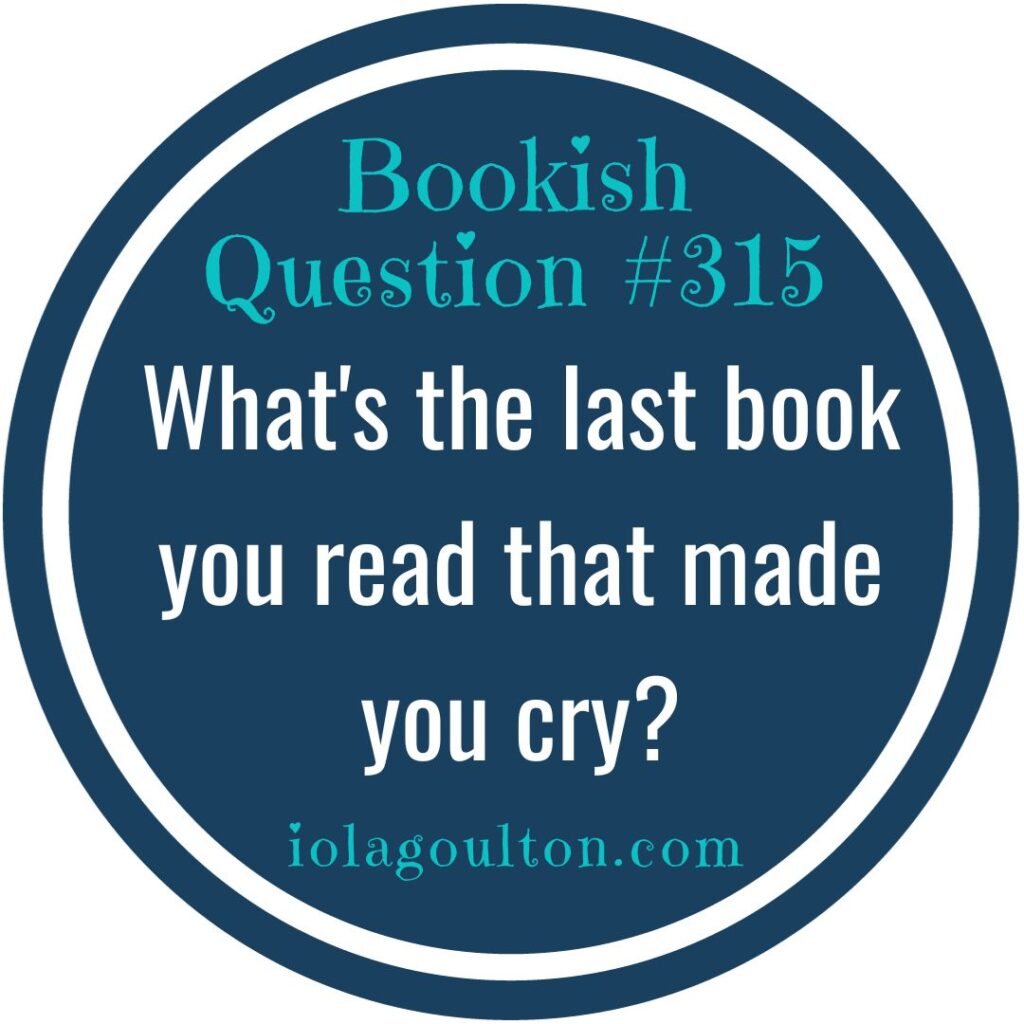 Bookish Question #315

What's the last book you read that made you cry?

iolagoulton.com